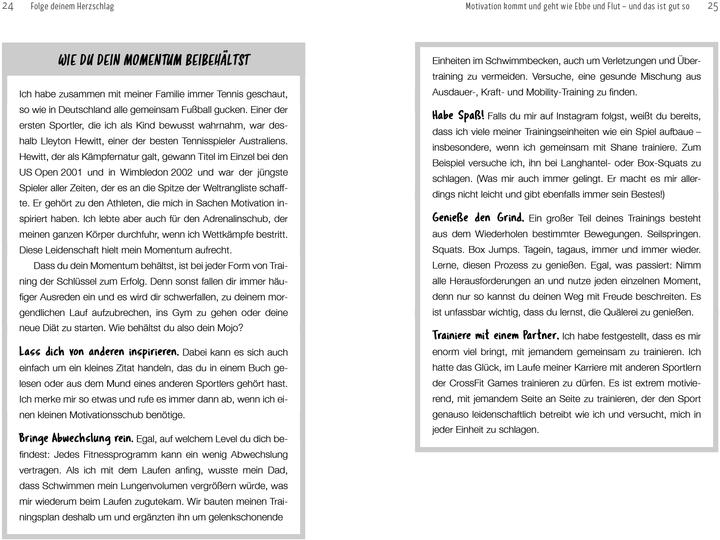 24 Folge deinem Herzschlag

WIE DU DEIN MOMENTUM BEIBEHÄLTST

Ich habe zusammen mit meiner Familie immer Tennis geschaut, so wie in Deutschland alle gemeinsam Fußball gucken. Einer der ersten Sportler, die ich als Kind bewusst wahrnahm, war deshalb Lleyton Hewitt, einer der besten Tennisspieler Australiens. Hewitt, der als Kämpfernatur galt, gewann Titel im Einzel bei den US Open 2001 und in Wimbledon 2002 und war der jüngste Spieler aller Zeiten, der es an die Spitze der Weltrangliste schaffte. Er gehört zu den Athleten, die mich in Sachen Motivation inspiriert haben. Ich lebte aber auch für den Adrenalinschub, der meinen ganzen Körper durchfuhr, wenn ich Wettkämpfe bestritt. Diese Leidenschaft hielt mein Momentum aufrecht.

Dass du dein Momentum behältst, ist bei jeder Form von Training der Schlüssel zum Erfolg. Denn sonst fallen dir immer häufiger Ausreden ein und es wird dir schwerfallen, zu deinem morgendlichen Lauf aufzubrechen, ins Gym zu gehen oder deine neue Diät zu starten. Wie behältst du also dein Mojo?

Lass dich von anderen inspirieren. Dabei kann es sich auch einfach um ein kleines Zitat handeln, das du in einem Buch gelesen oder aus dem Mund eines anderen Sportlers gehört hast. Ich merke mir so etwas und rufe es immer dann ab, wenn ich einen kleinen Motivationsschub benötige.

Bringe Abwechslung rein. Egal, auf welchem Level du dich befindest: Jedes Fitnessprogramm kann ein wenig Abwechslung vertragen. Als ich mit dem Laufen anfing, wusste mein Dad, dass Schwimmen mein Lungenvolumen vergrößern würde, was mir wiederum beim Laufen zugutekam. Wir bauten meinen Trainingsplan deshalb um und ergänzten ihn um gelenkschonende

Motivation kommt und geht wie Ebbe und Flut – und das ist gut so 25

Einheiten im Schwimmbecken, auch um Verletzungen und Übertraining zu vermeiden. Versuche, eine gesunde Mischung aus Ausdauer-, Kraft- und Mobility-Training zu finden.

Habe Spaß! Falls du mir auf Instagram folgst, weißt du bereits, dass ich viele meiner Trainingseinheiten wie ein Spiel aufbaue – insbesondere, wenn ich gemeinsam mit Shane trainiere. Zum Beispiel versuche ich, ihn bei Langhantel- oder Box-Squats zu schlagen. (Was mir auch immer gelingt. Er macht es mir allerdings nicht leicht und gibt ebenfalls immer sein Bestes!)

Genieße den Grind. Ein großer Teil deines Trainings besteht aus dem Wiederholen bestimmter Bewegungen. Seilspringen. Squats. Box Jumps. Tagein, tagaus, immer und immer wieder. Lerne, diesen Prozess zu genießen. Egal, was passiert: Nimm alle Herausforderungen an und nutze jeden einzelnen Moment, denn nur so kannst du deinen Weg mit Freude beschreiten. Es ist unfassbar wichtig, dass du lernst, die Quälerei zu genießen.

Trainiere mit einem Partner. Ich habe festgestellt, dass es mir enorm viel bringt, mit jemandem gemeinsam zu trainieren. Ich hatte das Glück, im Laufe meiner Karriere mit anderen Sportlern der CrossFit Games trainieren zu dürfen. Es ist extrem motivierend, mit jemandem Seite an Seite zu trainieren, der den Sport genauso leidenschaftlich betreibt wie ich und versucht, mich in jeder Einheit zu schlagen.